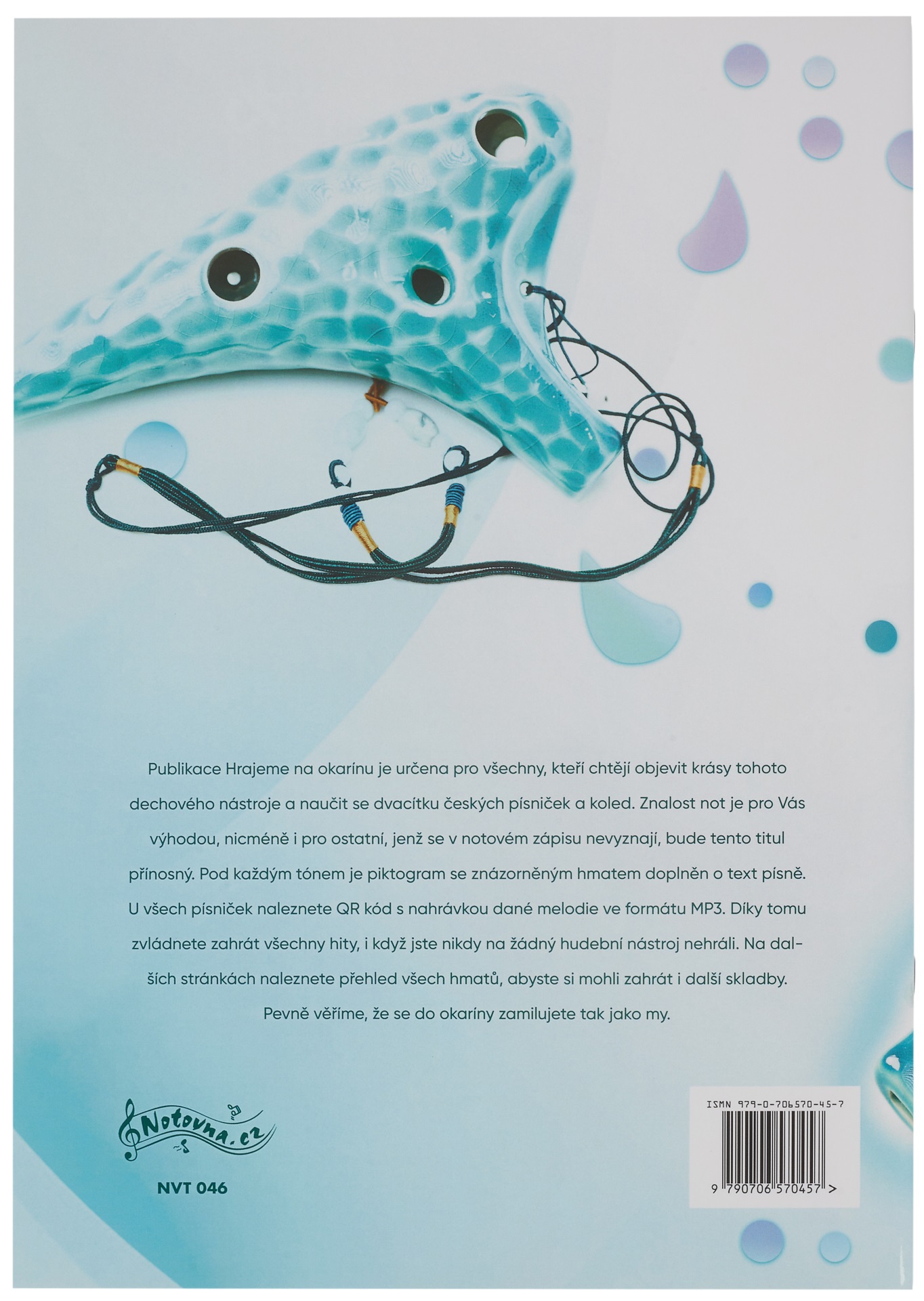 Publikace Hrajeme na okarínu je určena pro všechny, kteří chtějí objevit krásy tohoto dechového nástroje a naučit se dvacítku českých písniček a koled. Znalost not je pro Vás výhodou, nicméně i pro ostatní, jenž se v notovém zápisu nevyznají, bude tento titul přínosný. Pod každým tónem je piktogram se znázorněným hmatem doplněn o text písně. U všech písniček naleznete QR kód s nahrávkou dané melodie ve formátu MP3. Díky tomu zvládnete zahrát všechny hity, i když jste nikdy na žádný hudební nástroj nehráli. Na dalších stránkách naleznete přehled všech hmatů, abyste si mohli zahrát i další skladby.

Pevně věříme, že se do okaríny zamilujete tak jako my.

Notovna.cz

NVT 046

ISMN 979-0-706570-45-7

9 790706 570457 >